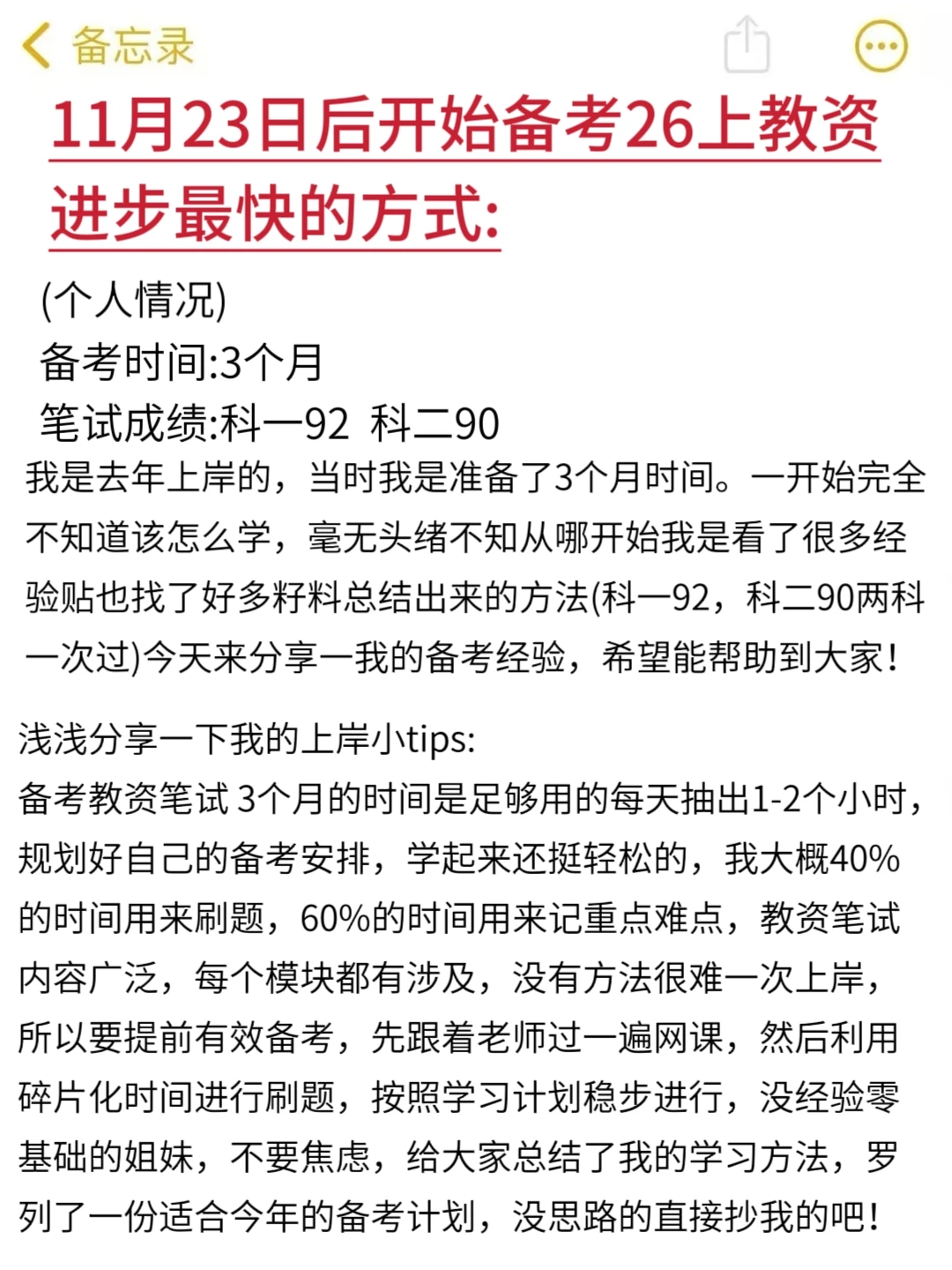 备忘录

11月23日后开始备考26上教资进步最快的方式:

(个人情况)
备考时间:3个月
笔试成绩:科一92 科二90

我是去年上岸的，当时我是准备了3个月时间。一开始完全不知道该怎么学，毫无头绪不知从哪开始我是看了很多经验贴也找了好多籽料总结出来的方法(科一92，科二90两科一次过)今天来分享一我的备考经验，希望能帮助到大家!

浅浅分享一下我的上岸小tips:
备考教资笔试 3个月的时间是足够用的每天抽出1-2个小时，规划好自己的备考安排，学起来还挺轻松的，我大概40%的时间用来刷题，60%的时间用来记重点难点，教资笔试内容广泛，每个模块都有涉及，没有方法很难一次上岸，所以要提前有效备考，先跟着老师过一遍网课，然后利用碎片化时间进行刷题，按照学习计划稳步进行，没经验零基础的姐妹，不要焦虑，给大家总结了我的学习方法，罗列了一份适合今年的备考计划，没思路的直接抄我的吧!